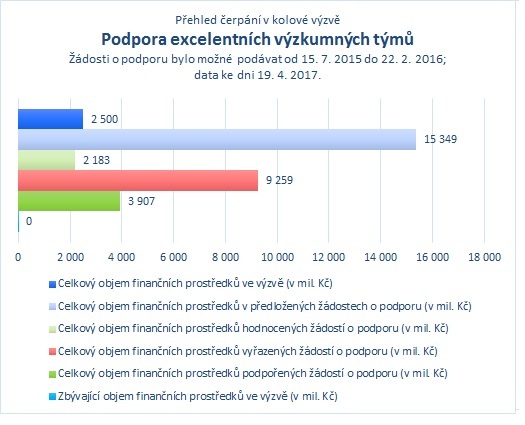 Přehled čerpání v kolové výzvě
Podpora excelentních výzkumných týmů
Žádosti o podporu bylo možné podávat od 15. 7. 2015 do 22. 2. 2016; data ke dni 19. 4. 2017.

2 500
15 349
2 183
9 259
3 907
0

0 2 000 4 000 6 000 8 000 10 000 12 000 14 000 16 000 18 000

Celkový objem finančních prostředků ve výzvě (v mil. Kč)
Celkový objem finančních prostředků v předložených žádostech o podporu (v mil. Kč)
Celkový objem finančních prostředků hodnocených žádostí o podporu (v mil. Kč)
Celkový objem finančních prostředků vyřazených žádostí o podporu (v mil. Kč)
Celkový objem finančních prostředků podpořených žádostí o podporu (v mil. Kč)
Zbývající objem finančních prostředků ve výzvě (v mil. Kč)